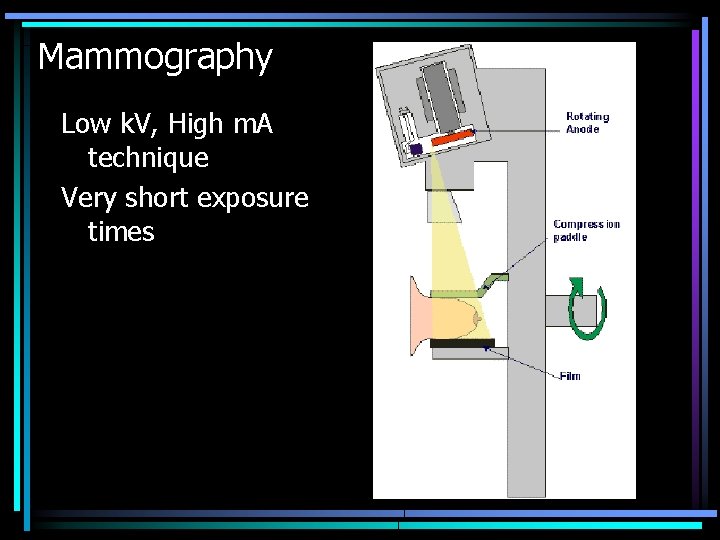 Mammography

Low kV, High mA technique

Very short exposure times

Rotating Anode

Compression paddle

Film